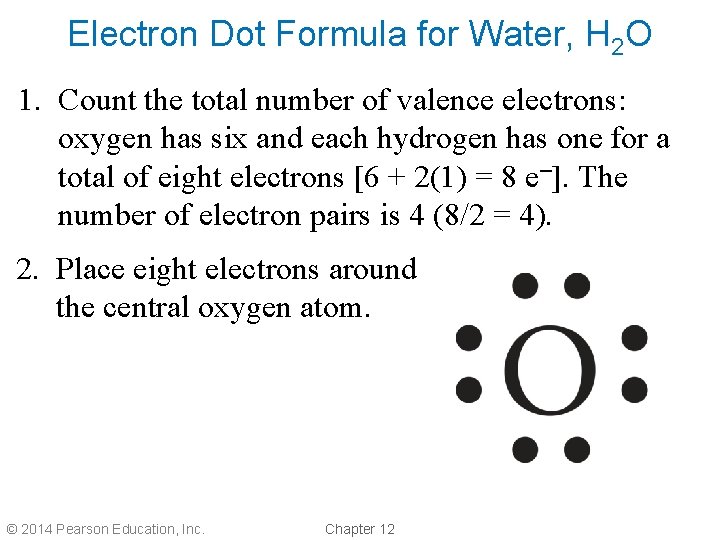 Electron Dot Formula for Water, $H_2O$

1. Count the total number of valence electrons: oxygen has six and each hydrogen has one for a total of eight electrons [$6 + 2(1) = 8\ e^-$]. The number of electron pairs is 4 ($8/2 = 4$).

2. Place eight electrons around the central oxygen atom.

O

© 2014 Pearson Education, Inc.

Chapter 12